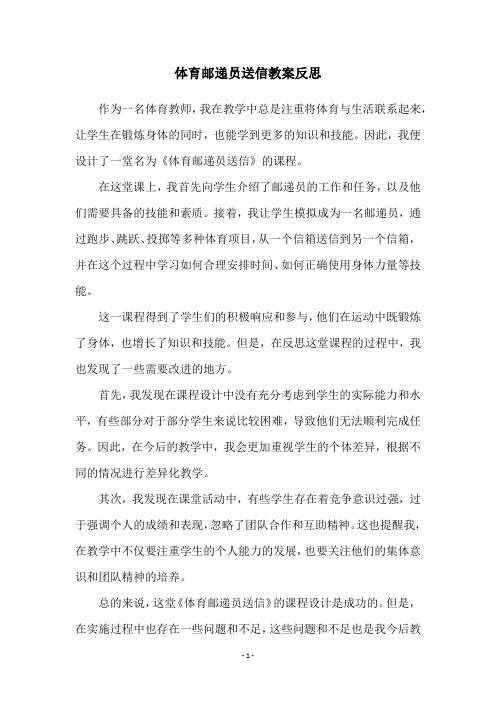 体育邮递员送信教案反思

作为一名体育教师，我在教学中总是注重将体育与生活联系起来，让学生在锻炼身体的同时，也能学到更多的知识和技能。因此，我便设计了一堂名为《体育邮递员送信》的课程。

在这堂课上，我首先向学生介绍了邮递员的工作和任务，以及他们需要具备的技能和素质。接着，我让学生模拟成为一名邮递员，通过跑步、跳跃、投掷等多种体育项目，从一个信箱送信到另一个信箱，并在这个过程中学习如何合理安排时间、如何正确使用身体力量等技能。

这一课程得到了学生们的积极响应和参与，他们在运动中既锻炼了身体，也增长了知识和技能。但是，在反思这堂课程的过程中，我也发现了一些需要改进的地方。

首先，我发现在课程设计中没有充分考虑到学生的实际能力和水平，有些部分对于部分学生来说比较困难，导致他们无法顺利完成任务。因此，在今后的教学中，我会更加重视学生的个体差异，根据不同的情况进行差异化教学。

其次，我发现在课堂活动中，有些学生存在着竞争意识过强，过于强调个人的成绩和表现，忽略了团队合作和互助精神。这也提醒我，在教学中不仅要注重学生的个人能力的发展，也要关注他们的集体意识和团队精神的培养。

总的来说，这堂《体育邮递员送信》的课程设计是成功的。但是，在实施过程中也存在一些问题和不足，这些问题和不足也是我今后教

- 1 -